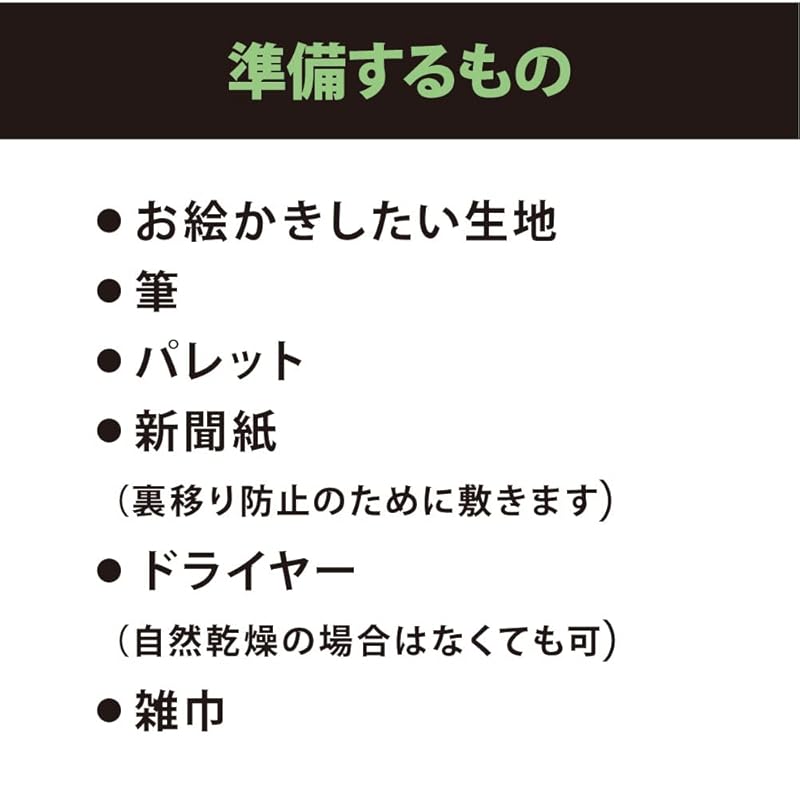 準備するもの

• お絵かきしたい生地
• 筆
• パレット
• 新聞紙
（裏移り防止のために敷きます）
• ドライヤー
（自然乾燥の場合はなくても可）
• 雑巾